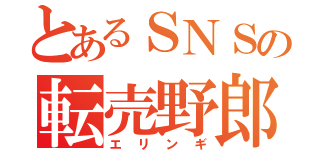 とあるＳＮＳの
転売野郎
エリンギ